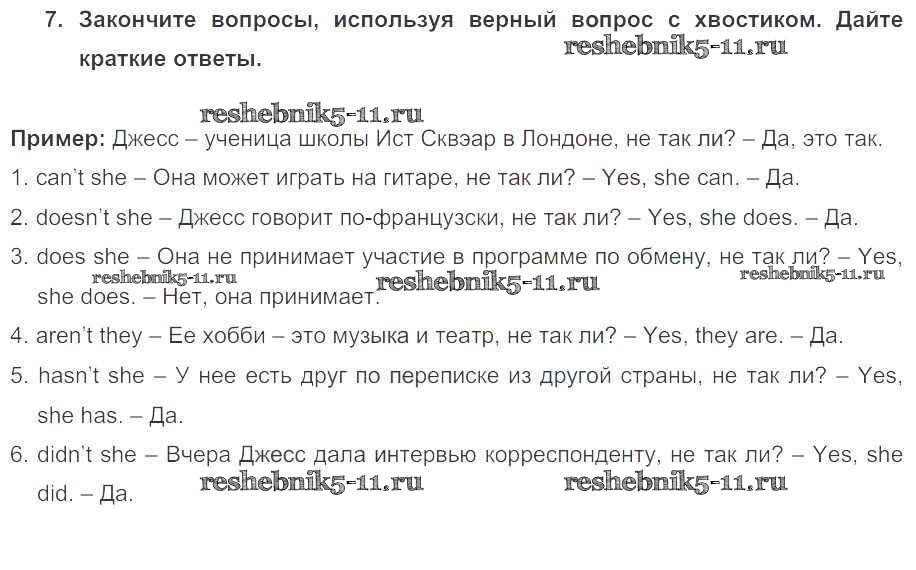 7. Закончите вопросы, используя верный вопрос с хвостиком. Дайте краткие ответы.

Пример: Джесс – ученица школы Ист Сквэар в Лондоне, не так ли? – Да, это так.

1. can't she – Она может играть на гитаре, не так ли? – Yes, she can. – Да.

2. doesn't she – Джесс говорит по-французски, не так ли? – Yes, she does. – Да.

3. does she – Она не принимает участие в программе по обмену, не так ли? – Yes, she does. – Нет, она принимает.

4. aren't they – Ее хобби – это музыка и театр, не так ли? – Yes, they are. – Да.

5. hasn't she – У нее есть друг по переписке из другой страны, не так ли? – Yes, she has. – Да.

6. didn't she – Вчера Джесс дала интервью корреспонденту, не так ли? – Yes, she did. – Да.

reshebnik5-11.ru